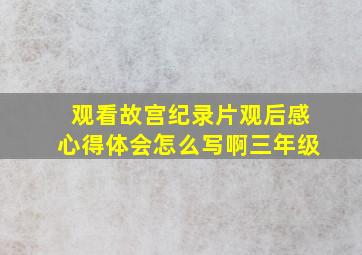 观看故宫纪录片观后感心得体会怎么写啊三年级